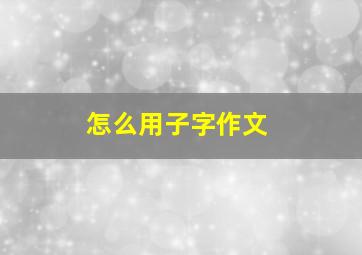 怎么用子字作文